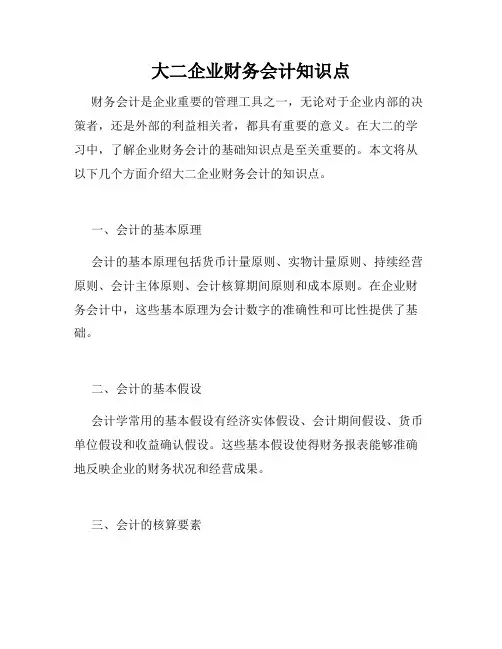 大二企业财务会计知识点

财务会计是企业重要的管理工具之一，无论对于企业内部的决策者，还是外部的利益相关者，都具有重要的意义。在大二的学习中，了解企业财务会计的基础知识点是至关重要的。本文将从以下几个方面介绍大二企业财务会计的知识点。

一、会计的基本原理

会计的基本原理包括货币计量原则、实物计量原则、持续经营原则、会计主体原则、会计核算期间原则和成本原则。在企业财务会计中，这些基本原理为会计数字的准确性和可比性提供了基础。

二、会计的基本假设

会计学常用的基本假设有经济实体假设、会计期间假设、货币单位假设和收益确认假设。这些基本假设使得财务报表能够准确地反映企业的财务状况和经营成果。

三、会计的核算要素